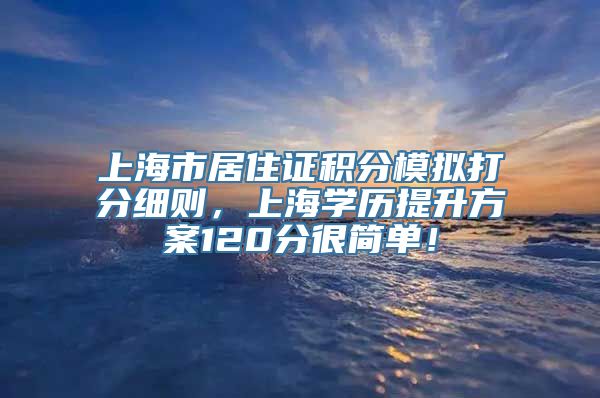 上海市居住证积分模拟打分细则，上海学历提升方案120分很简单！